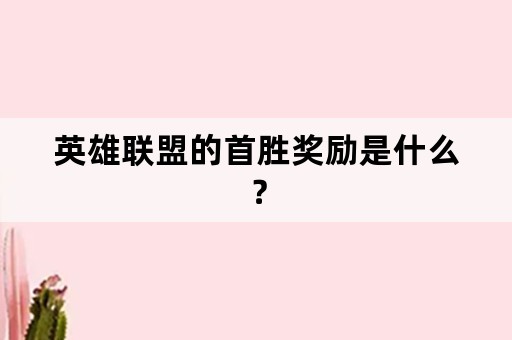 英雄联盟的首胜奖励是什么？